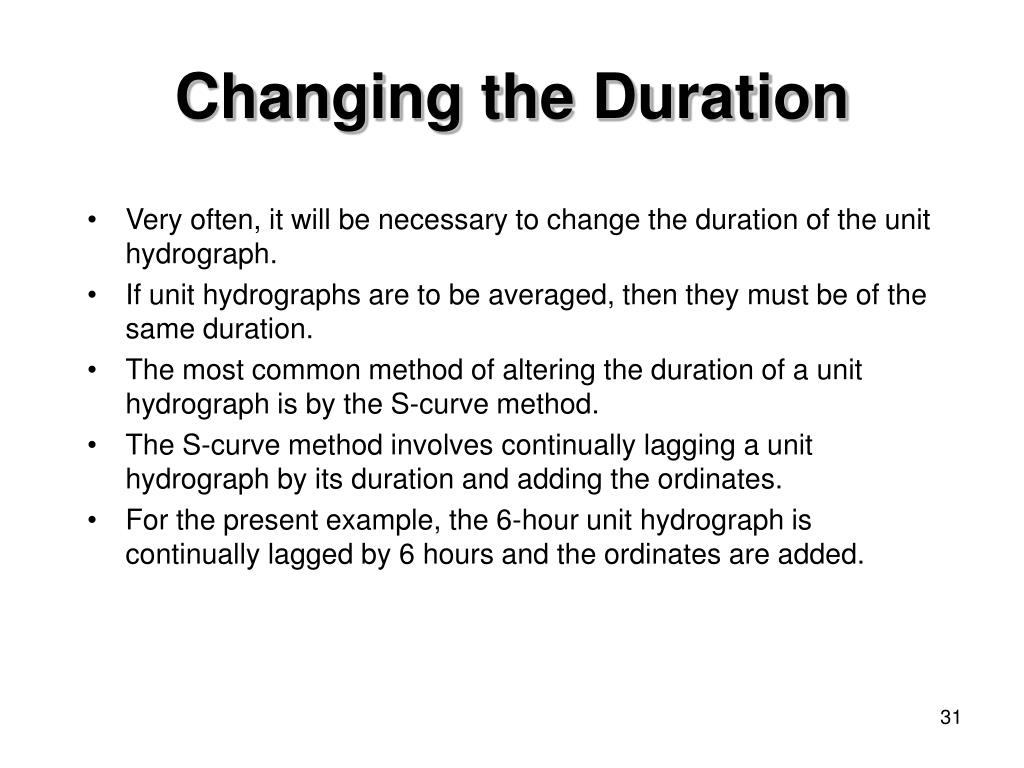 Changing the Duration

• Very often, it will be necessary to change the duration of the unit hydrograph.
• If unit hydrographs are to be averaged, then they must be of the same duration.
• The most common method of altering the duration of a unit hydrograph is by the S-curve method.
• The S-curve method involves continually lagging a unit hydrograph by its duration and adding the ordinates.
• For the present example, the 6-hour unit hydrograph is continually lagged by 6 hours and the ordinates are added.

31